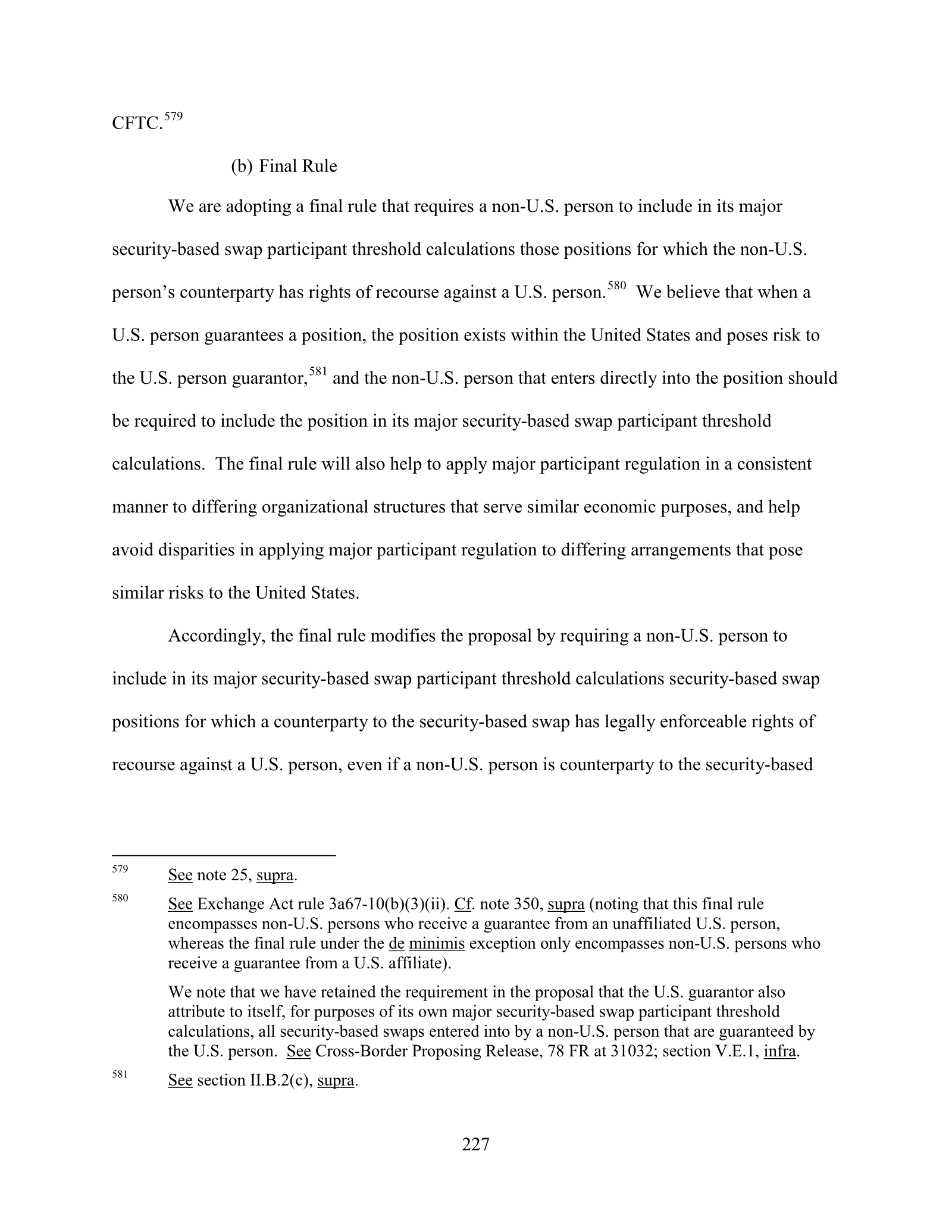 CFTC.$^{579}$

(b) Final Rule

We are adopting a final rule that requires a non-U.S. person to include in its major security-based swap participant threshold calculations those positions for which the non-U.S. person's counterparty has rights of recourse against a U.S. person.$^{580}$ We believe that when a U.S. person guarantees a position, the position exists within the United States and poses risk to the U.S. person guarantor,$^{581}$ and the non-U.S. person that enters directly into the position should be required to include the position in its major security-based swap participant threshold calculations. The final rule will also help to apply major participant regulation in a consistent manner to differing organizational structures that serve similar economic purposes, and help avoid disparities in applying major participant regulation to differing arrangements that pose similar risks to the United States.

Accordingly, the final rule modifies the proposal by requiring a non-U.S. person to include in its major security-based swap participant threshold calculations security-based swap positions for which a counterparty to the security-based swap has legally enforceable rights of recourse against a U.S. person, even if a non-U.S. person is counterparty to the security-based

$^{579}$ See note 25, supra.

$^{580}$ See Exchange Act rule 3a67-10(b)(3)(ii). Cf. note 350, supra (noting that this final rule encompasses non-U.S. persons who receive a guarantee from an unaffiliated U.S. person, whereas the final rule under the de minimis exception only encompasses non-U.S. persons who receive a guarantee from a U.S. affiliate).

We note that we have retained the requirement in the proposal that the U.S. guarantor also attribute to itself, for purposes of its own major security-based swap participant threshold calculations, all security-based swaps entered into by a non-U.S. person that are guaranteed by the U.S. person. See Cross-Border Proposing Release, 78 FR at 31032; section V.E.1, infra.

$^{581}$ See section II.B.2(c), supra.

227